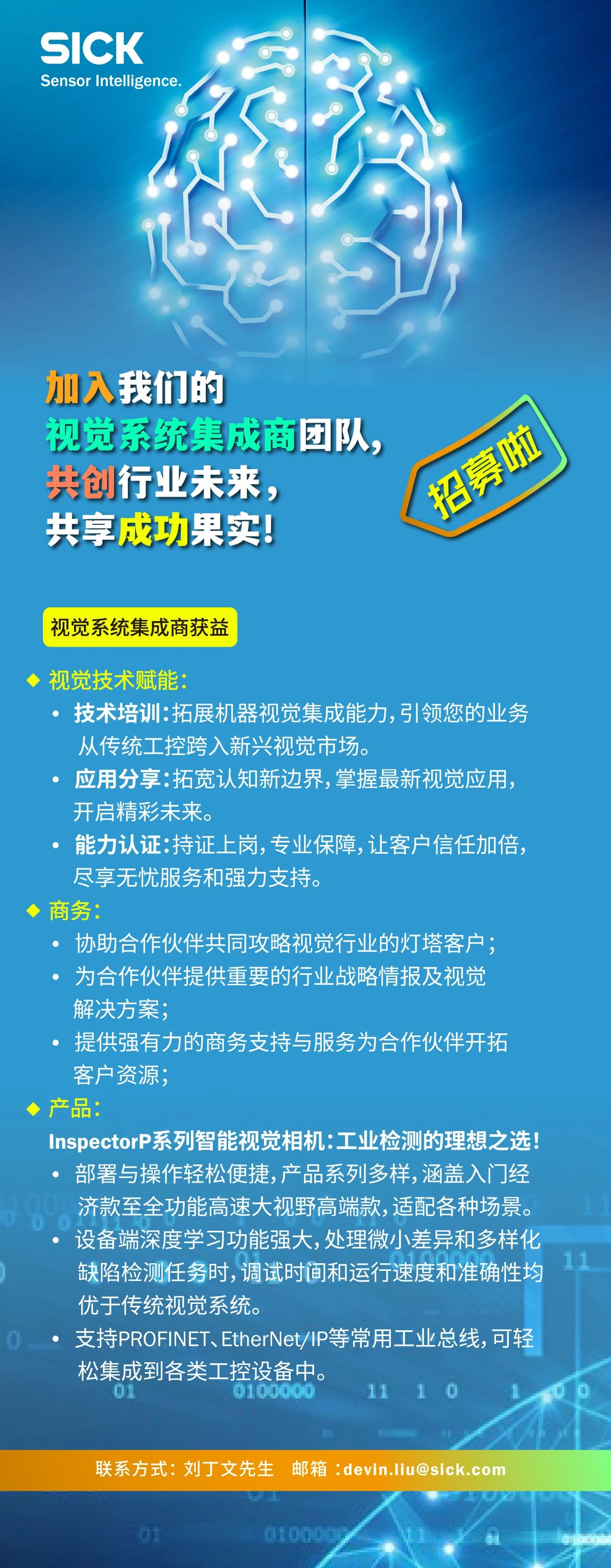 SICK
Sensor Intelligence.

加入我们的
视觉系统集成商团队,
共创行业未来,
共享成功果实!

招募啦

视觉系统集成商获益

◆ 视觉技术赋能:
• 技术培训:拓展机器视觉集成能力,引领您的业务从传统工控跨入新兴视觉市场。
• 应用分享:拓宽认知新边界,掌握最新视觉应用,开启精彩未来。
• 能力认证:持证上岗,专业保障,让客户信任加倍,尽享无忧服务和强力支持。

◆ 商务:
• 协助合作伙伴共同攻略视觉行业的灯塔客户;
• 为合作伙伴提供重要的行业战略情报及视觉解决方案;
• 提供强有力的商务支持与服务为合作伙伴开拓客户资源;

◆ 产品:
InspectorP系列智能视觉相机:工业检测的理想之选!
• 部署与操作轻松便捷,产品系列多样,涵盖入门经济款至全功能高速大视野高端款,适配各种场景。
• 设备端深度学习功能强大,处理微小差异和多样化缺陷检测任务时,调试时间和运行速度和准确性均优于传统视觉系统。
• 支持PROFINET、EtherNet/IP等常用工业总线,可轻松集成到各类工控设备中。

联系方式:刘丁文先生 邮箱:devin.liu@sick.com